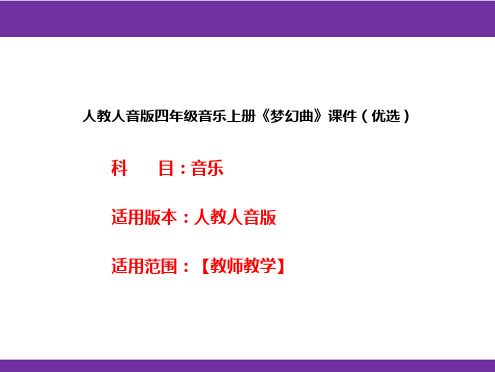 人教人音版四年级音乐上册《梦幻曲》课件（优选）

科　　目：音乐

适用版本：人教人音版

适用范围：【教师教学】